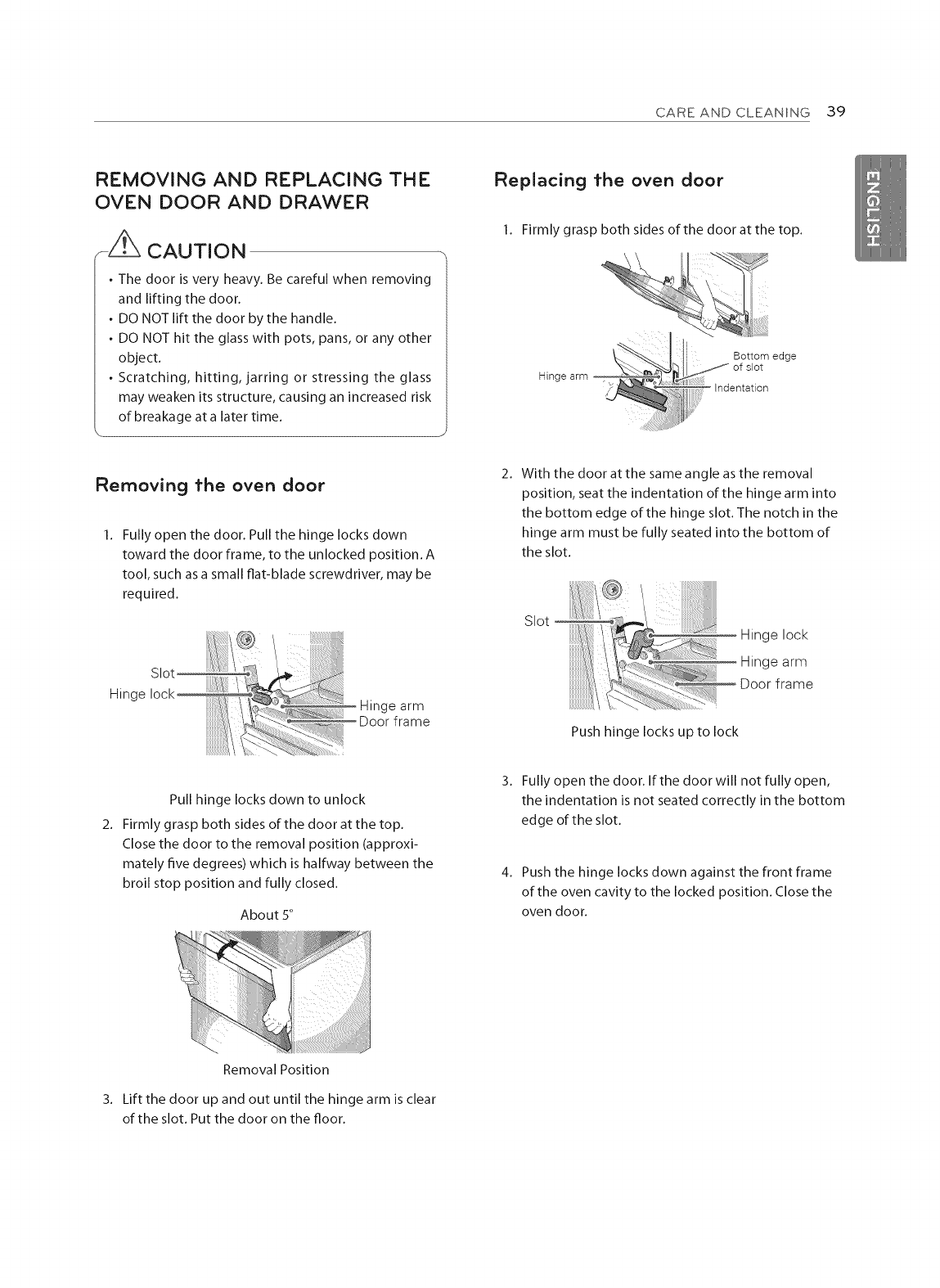 CARE AND CLEANING 39

ENGLISH

REMOVING AND REPLACING THE OVEN DOOR AND DRAWER

CAUTION

• The door is very heavy. Be careful when removing and lifting the door.
• DO NOT lift the door by the handle.
• DO NOT hit the glass with pots, pans, or any other object.
• Scratching, hitting, jarring or stressing the glass may weaken its structure, causing an increased risk of breakage at a later time.

Removing the oven door

1. Fully open the door. Pull the hinge locks down toward the door frame, to the unlocked position. A tool, such as a small flat-blade screwdriver, may be required.

Slot
Hinge lock
Hinge arm
Door frame

Pull hinge locks down to unlock

2. Firmly grasp both sides of the door at the top. Close the door to the removal position (approximately five degrees) which is halfway between the broil stop position and fully closed.

About 5°

Removal Position

3. Lift the door up and out until the hinge arm is clear of the slot. Put the door on the floor.

Replacing the oven door

1. Firmly grasp both sides of the door at the top.

Hinge arm
Bottom edge of slot
Indentation

2. With the door at the same angle as the removal position, seat the indentation of the hinge arm into the bottom edge of the hinge slot. The notch in the hinge arm must be fully seated into the bottom of the slot.

Slot
Hinge lock
Hinge arm
Door frame

Push hinge locks up to lock

3. Fully open the door. If the door will not fully open, the indentation is not seated correctly in the bottom edge of the slot.

4. Push the hinge locks down against the front frame of the oven cavity to the locked position. Close the oven door.